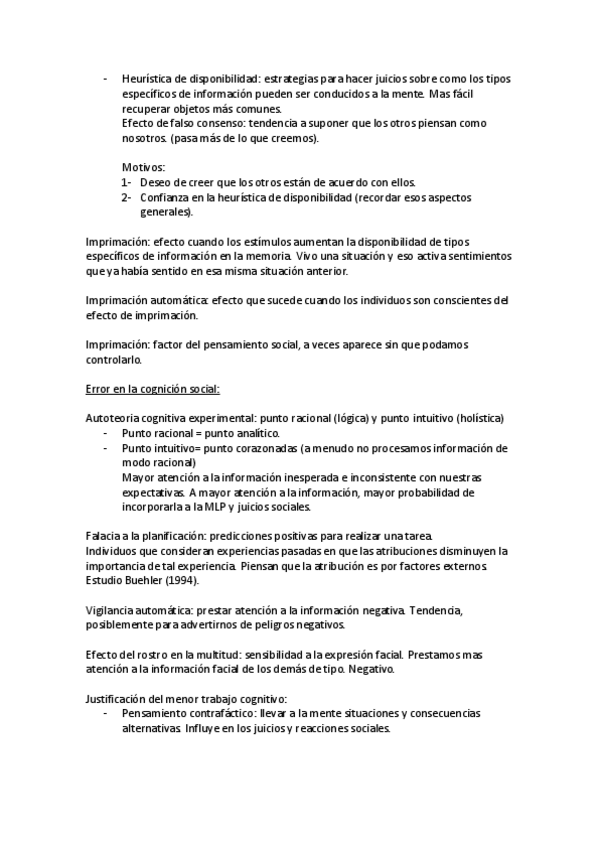 - Heurística de disponibilidad: estrategias para hacer juicios sobre como los tipos específicos de información pueden ser conducidos a la mente. Mas fácil recuperar objetos más comunes.
Efecto de falso consenso: tendencia a suponer que los otros piensan como nosotros. (pasa más de lo que creemos).

Motivos:
1- Deseo de creer que los otros están de acuerdo con ellos.
2- Confianza en la heurística de disponibilidad (recordar esos aspectos generales).

Imprimación: efecto cuando los estímulos aumentan la disponibilidad de tipos específicos de información en la memoria. Vivo una situación y eso activa sentimientos que ya había sentido en esa misma situación anterior.

Imprimación automática: efecto que sucede cuando los individuos son conscientes del efecto de imprimación.

Imprimación: factor del pensamiento social, a veces aparece sin que podamos controlarlo.

Error en la cognición social:

Autoteoria cognitiva experimental: punto racional (lógica) y punto intuitivo (holística)
- Punto racional = punto analítico.
- Punto intuitivo= punto corazonadas (a menudo no procesamos información de modo racional)
Mayor atención a la información inesperada e inconsistente con nuestras expectativas. A mayor atención a la información, mayor probabilidad de incorporarla a la MLP y juicios sociales.

Falacia a la planificación: predicciones positivas para realizar una tarea.
Individuos que consideran experiencias pasadas en que las atribuciones disminuyen la importancia de tal experiencia. Piensan que la atribución es por factores externos. Estudio Buehler (1994).

Vigilancia automática: prestar atención a la información negativa. Tendencia, posiblemente para advertirnos de peligros negativos.

Efecto del rostro en la multitud: sensibilidad a la expresión facial. Prestamos mas atención a la información facial de los demás de tipo. Negativo.

Justificación del menor trabajo cognitivo:
- Pensamiento contrafáctico: llevar a la mente situaciones y consecuencias alternativas. Influye en los juicios y reacciones sociales.